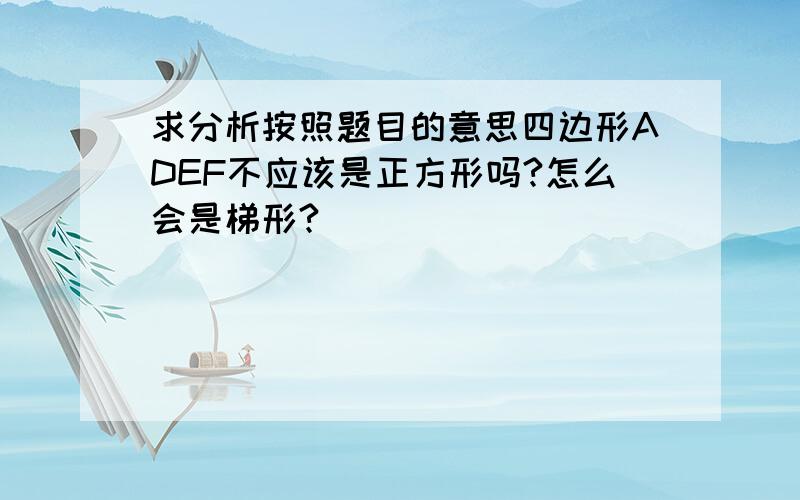 求分析按照题目的意思四边形ADEF不应该是正方形吗?怎么会是梯形?